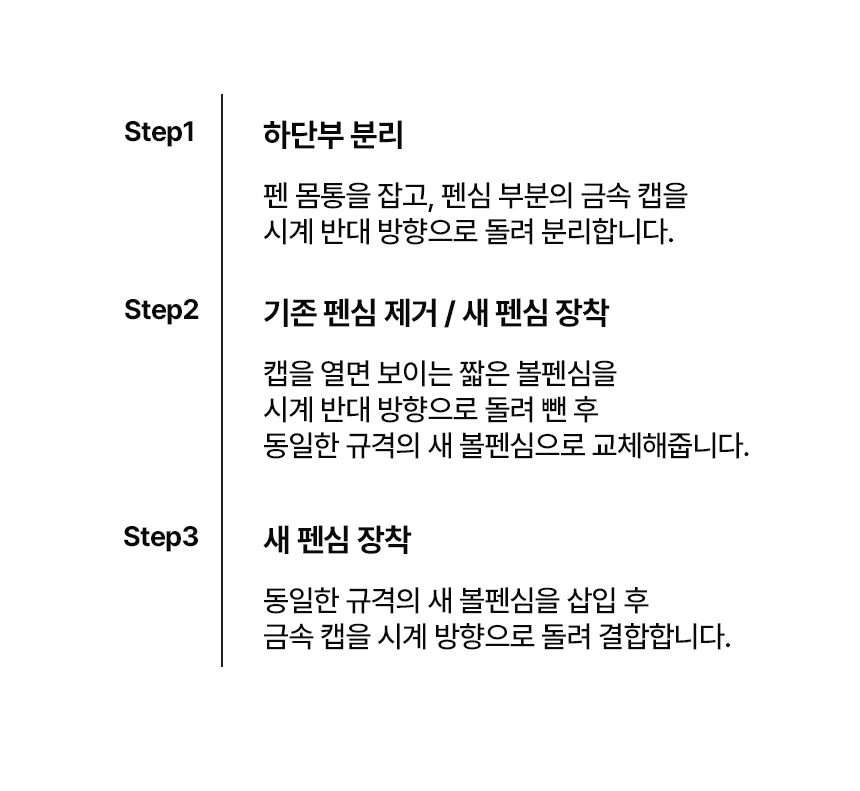 Step1

하단부 분리

펜 몸통을 잡고, 펜심 부분의 금속 캡을 시계 반대 방향으로 돌려 분리합니다.

Step2

기존 펜심 제거 / 새 펜심 장착

캡을 열면 보이는 짧은 볼펜심을 시계 반대 방향으로 돌려 뺀 후 동일한 규격의 새 볼펜심으로 교체해줍니다.

Step3

새 펜심 장착

동일한 규격의 새 볼펜심을 삽입 후 금속 캡을 시계 방향으로 돌려 결합합니다.